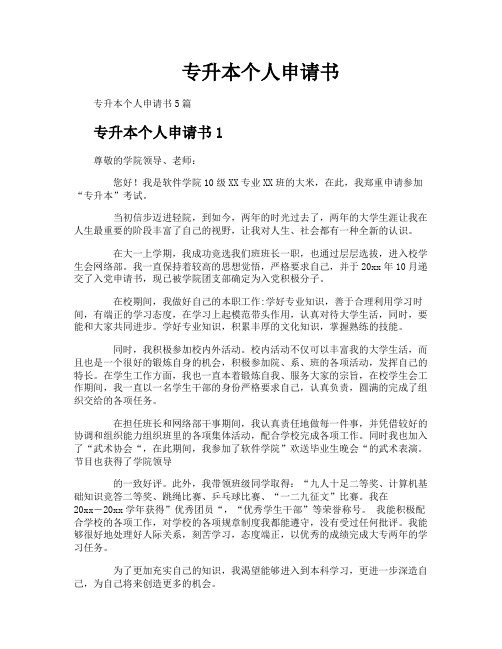 专升本个人申请书

专升本个人申请书5篇

专升本个人申请书1

尊敬的学院领导、老师：

您好！我是软件学院10级XX专业XX班的大米，在此，我郑重申请参加“专升本”考试。

当初信步迈进轻院，到如今，两年的时光过去了，两年的大学生涯让我在人生最重要的阶段丰富了自己的视野，让我对人生、社会都有一种全新的认识。

在大一上学期，我成功竞选我们班班长一职，也通过层层选拔，进入校学生会网络部。我一直保持着较高的思想觉悟，严格要求自己，并于20xx年10月递交了入党申请书，现已被学院团支部确定为入党积极分子。

在校期间，我做好自己的本职工作:学好专业知识，善于合理利用学习时间，有端正的学习态度，在学习上起模范带头作用，认真对待大学生活，同时，要能和大家共同进步。学好专业知识，积累丰厚的文化知识，掌握熟练的技能。

同时，我积极参加校内外活动。校内活动不仅可以丰富我的大学生活，而且也是一个很好的锻炼自身的机会，积极参加院、系、班的各项活动，发挥自己的特长。在学生工作方面，我也一直本着锻炼自我、服务大家的宗旨，在校学生会工作期间，我一直以一名学生干部的身份严格要求自己，认真负责，圆满的完成了组织交给的各项任务。

在担任班长和网络部干事期间，我认真责任地做每一件事，并凭借较好的协调和组织能力组织班里的各项集体活动，配合学校完成各项工作。同时我也加入了“武术协会“，在此期间，我参加了软件学院”欢送毕业生晚会“的武术表演。节目也获得了学院领导

的一致好评。此外，我带领班级同学取得：“九人十足二等奖、计算机基础知识竞答二等奖、跳绳比赛、乒乓球比赛、“一二九征文”比赛。我在20xx－20xx学年获得”优秀团员“，“优秀学生干部”等荣誉称号。 我能积极配合学校的各项工作，对学校的各项规章制度我都能遵守，没有受过任何批评。我能够很好地处理好人际关系，刻苦学习，态度端正，以优秀的成绩完成大专两年的学习任务。

为了更加充实自己的知识，我渴望能够进入到本科学习，更进一步深造自己，为自己将来创造更多的机会。